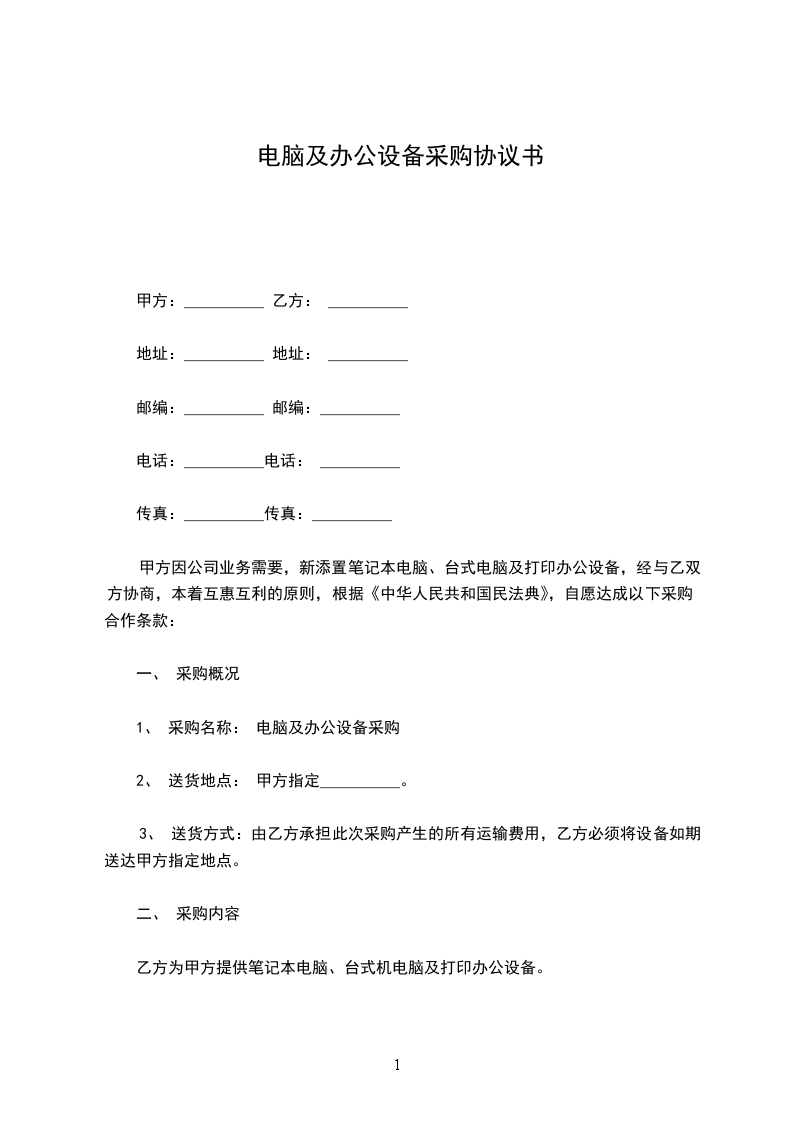 电脑及办公设备采购协议书

甲方：__________ 乙方： __________

地址：__________ 地址： __________

邮编：__________ 邮编：__________

电话：__________电话： __________

传真：__________传真：__________

甲方因公司业务需要，新添置笔记本电脑、台式电脑及打印办公设备，经与乙双方协商，本着互惠互利的原则，根据《中华人民共和国民法典》，自愿达成以下采购合作条款：

一、 采购概况

1、 采购名称： 电脑及办公设备采购

2、 送货地点： 甲方指定__________。

3、 送货方式：由乙方承担此次采购产生的所有运输费用，乙方必须将设备如期送达甲方指定地点。

二、 采购内容

乙方为甲方提供笔记本电脑、台式机电脑及打印办公设备。

1